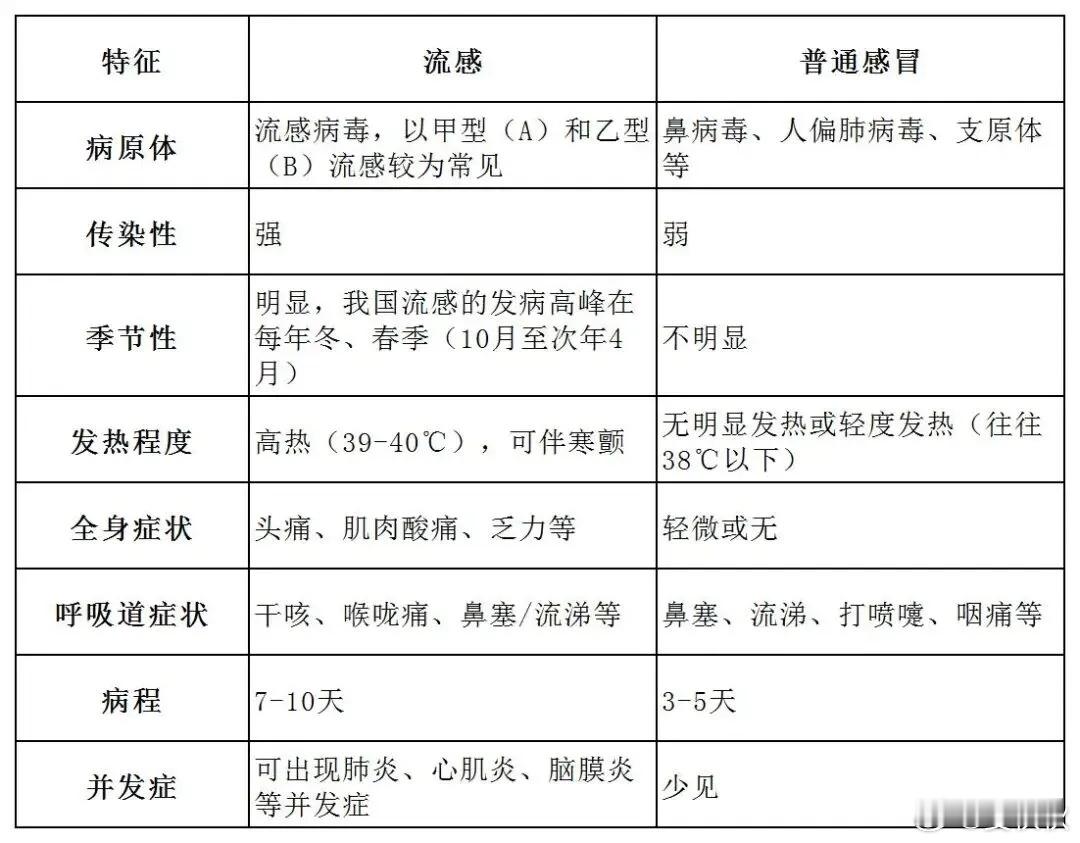 | 特征 | 流感 | 普通感冒 |
|---|---|---|
| 病原体 | 流感病毒，以甲型（A）和乙型（B）流感较为常见 | 鼻病毒、人偏肺病毒、支原体等 |
| 传染性 | 强 | 弱 |
| 季节性 | 明显，我国流感的发病高峰在每年冬、春季（10月至次年4月） | 不明显 |
| 发热程度 | 高热（39-40℃），可伴寒颤 | 无明显发热或轻度发热（往往38℃以下） |
| 全身症状 | 头痛、肌肉酸痛、乏力等 | 轻微或无 |
| 呼吸道症状 | 干咳、喉咙痛、鼻塞/流涕等 | 鼻塞、流涕、打喷嚏、咽痛等 |
| 病程 | 7-10天 | 3-5天 |
| 并发症 | 可出现肺炎、心肌炎、脑膜炎等并发症 | 少见 |